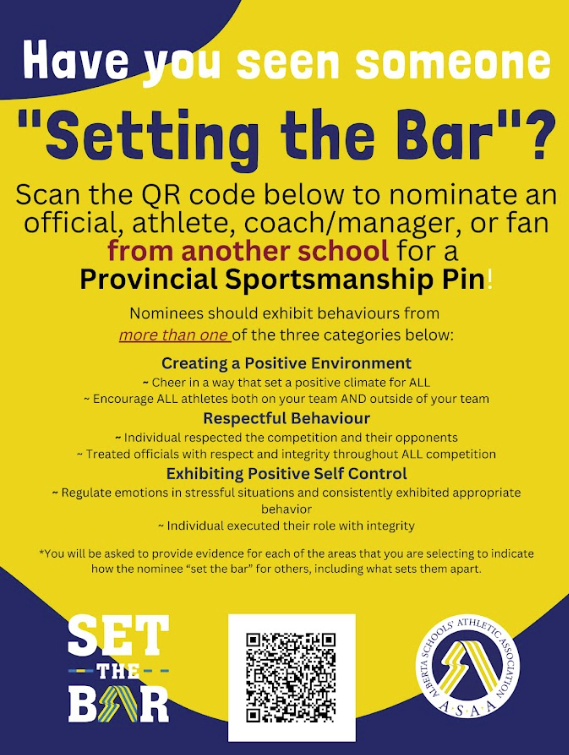 Have you seen someone

"Setting the Bar"?

Scan the QR code below to nominate an official, athlete, coach/manager, or fan from another school for a Provincial Sportsmanship Pin!

Nominees should exhibit behaviours from more than one of the three categories below:

Creating a Positive Environment

~ Cheer in a way that set a positive climate for ALL

~ Encourage ALL athletes both on your team AND outside of your team

Respectful Behaviour

~ Individual respected the competition and their opponents

~ Treated officials with respect and integrity throughout ALL competition

Exhibiting Positive Self Control

~ Regulate emotions in stressful situations and consistently exhibited appropriate behavior

~ Individual executed their role with integrity

*You will be asked to provide evidence for each of the areas that you are selecting to indicate how the nominee "set the bar" for others, including what sets them apart.

SET THE BAR

ALBERTA SCHOOLS' ATHLETIC ASSOCIATION

A·S·A·A